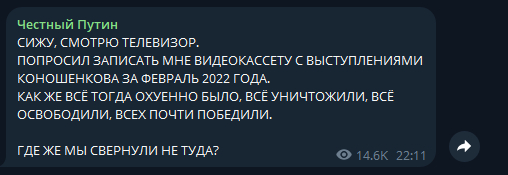 Честный Путин
СИЖУ, СМОТРЮ ТЕЛЕВИЗОР.
ПОПРОСИЛ ЗАПИСАТЬ МНЕ ВИДЕОКАССЕТУ С ВЫСТУПЛЕНИЯМИ КОНОШЕНКОВА ЗА ФЕВРАЛЬ 2022 ГОДА.
КАК ЖЕ ВСЁ ТОГДА ОХУЕННО БЫЛО, ВСЁ УНИЧТОЖИЛИ, ВСЁ ОСВОБОДИЛИ, ВСЕХ ПОЧТИ ПОБЕДИЛИ.

ГДЕ ЖЕ МЫ СВЕРНУЛИ НЕ ТУДА?

14.6K 22:11